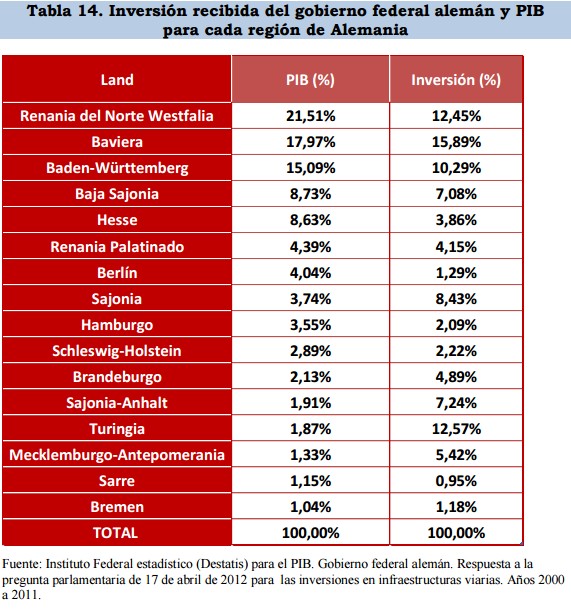 Tabla 14. Inversión recibida del gobierno federal alemán y PIB para cada región de Alemania

| Land | PIB (%) | Inversión (%) |
|---|---|---|
| Renania del Norte Westfalia | 21,51% | 12,45% |
| Baviera | 17,97% | 15,89% |
| Baden-Württemberg | 15,09% | 10,29% |
| Baja Sajonia | 8,73% | 7,08% |
| Hesse | 8,63% | 3,86% |
| Renania Palatinado | 4,39% | 4,15% |
| Berlín | 4,04% | 1,29% |
| Sajonia | 3,74% | 8,43% |
| Hamburgo | 3,55% | 2,09% |
| Schleswig-Holstein | 2,89% | 2,22% |
| Brandeburgo | 2,13% | 4,89% |
| Sajonia-Anhalt | 1,91% | 7,24% |
| Turingia | 1,87% | 12,57% |
| Mecklemburgo-Antepomerania | 1,33% | 5,42% |
| Sarre | 1,15% | 0,95% |
| Bremen | 1,04% | 1,18% |
| TOTAL | 100,00% | 100,00% |

Fuente: Instituto Federal estadístico (Destatis) para el PIB. Gobierno federal alemán. Respuesta a la pregunta parlamentaria de 17 de abril de 2012 para las inversiones en infraestructuras viarias. Años 2000 a 2011.